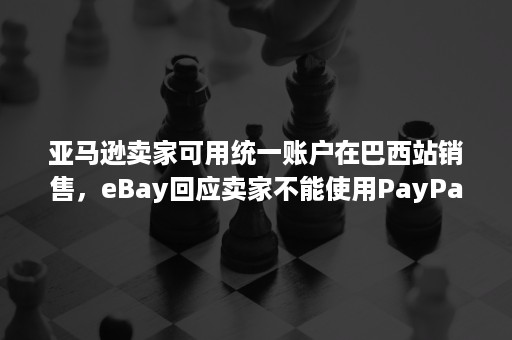 亚马逊卖家可用统一账户在巴西站销售，eBay回应卖家不能使用PayPa